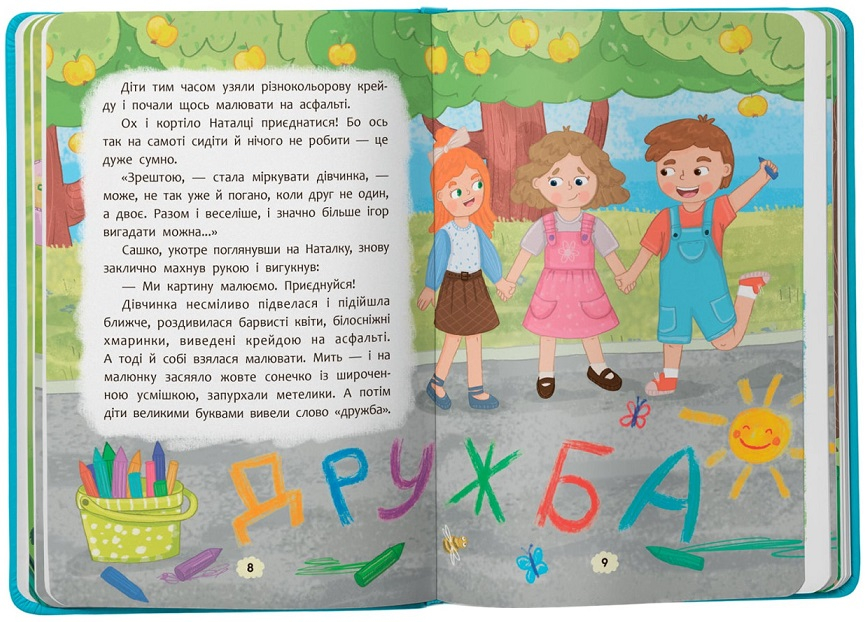 Діти тим часом узяли різнокольорову крейду і почали щось малювати на асфальті.

Ох і кортіло Наталці приєднатися! Бо ось так на самоті сидіти й нічого не робити — це дуже сумно.

«Зрештою, — стала міркувати дівчинка, — може, не так уже й погано, коли друг не один, а двоє. Разом і веселіше, і значно більше ігор вигадати можна...»

Сашко, укотре поглянувши на Наталку, знову закличнo махнув рукою і вигукнув:

— Ми картину малюємо. Приєднуйся!

Дівчинка несміливо підвелася і підійшла ближче, роздивилася барвисті квіти, білосніжні хмаринки, виведені крейдою на асфальті. А тоді й собі взялася малювати. Мить — і на малюнку засяяло жовте сонечко із широченною усмішкою, запурхали метелики. А потім діти великими буквами вивели слово «дружба».

ДРУЖБА

8

9